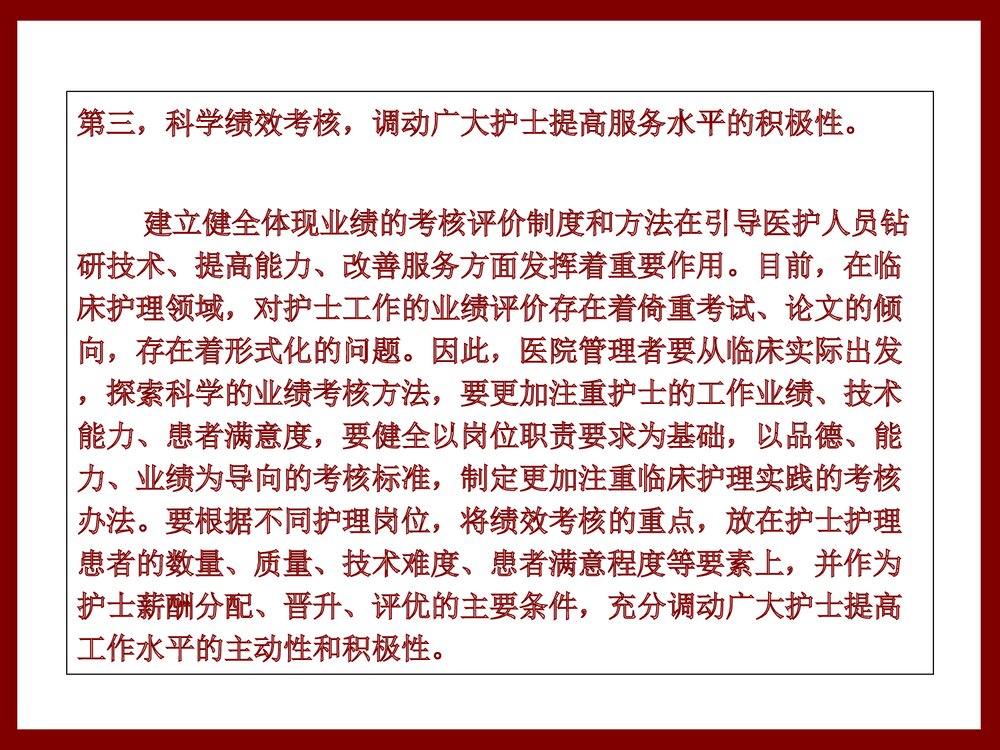 第三，科学绩效考核，调动广大护士提高服务水平的积极性。

建立健全体现业绩的考核评价制度和方法在引导医护人员钻研技术、提高能力、改善服务方面发挥着重要作用。目前，在临床护理领域，对护士工作的业绩评价存在着倚重考试、论文的倾向，存在着形式化的问题。因此，医院管理者要从临床实际出发，探索科学的业绩考核方法，要更加注重护士的工作业绩、技术能力、患者满意度，要健全以岗位职责要求为基础，以品德、能力、业绩为导向的考核标准，制定更加注重临床护理实践的考核办法。要根据不同护理岗位，将绩效考核的重点，放在护士护理患者的数量、质量、技术难度、患者满意程度等要素上，并作为护士薪酬分配、晋升、评优的主要条件，充分调动广大护士提高工作水平的主动性和积极性。